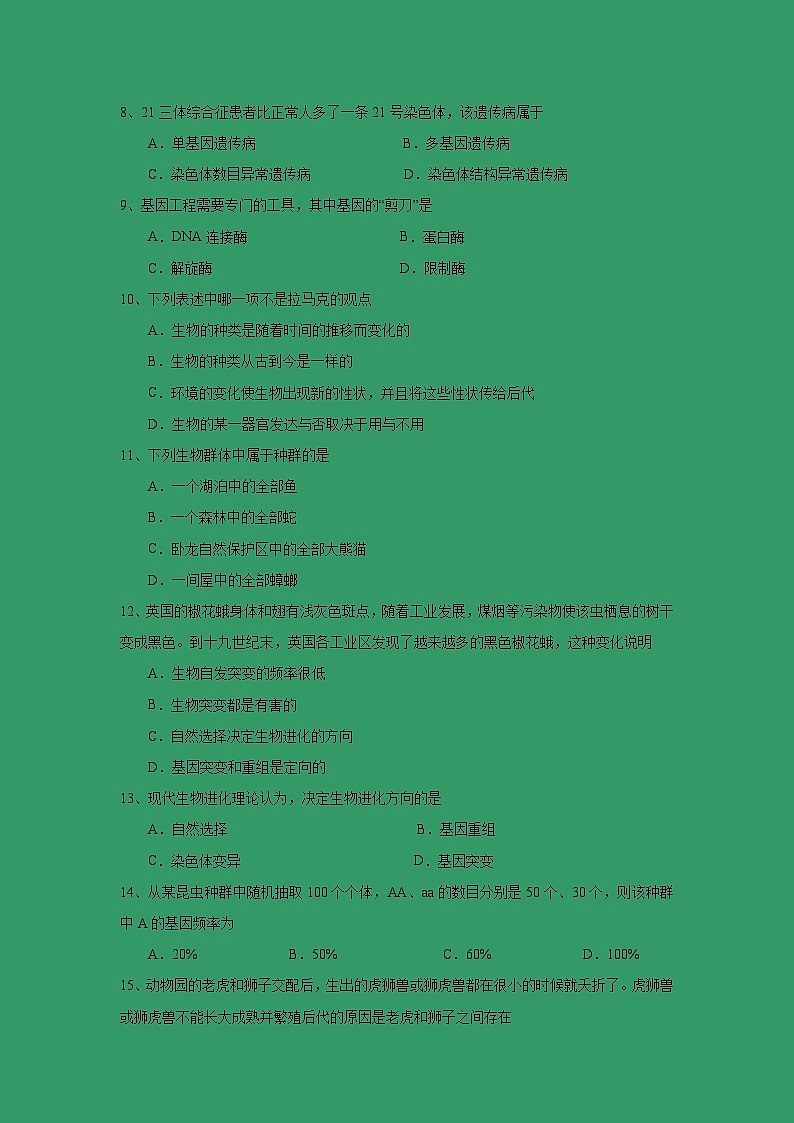 8、21 三体综合征患者比正常人多了一条 21 号染色体，该遗传病属于

A．单基因遗传病　　B．多基因遗传病

C．染色体数目异常遗传病　　D．染色体结构异常遗传病

9、基因工程需要专门的工具，其中基因的“剪刀”是

A．DNA 连接酶　　B．蛋白酶

C．解旋酶　　D．限制酶

10、下列表述中哪一项不是拉马克的观点

A．生物的种类是随着时间的推移而变化的

B．生物的种类从古到今是一样的

C．环境的变化使生物出现新的性状，并且将这些性状传给后代

D．生物的某一器官发达与否取决于用与不用

11、下列生物群体中属于种群的是

A．一个湖泊中的全部鱼

B．一个森林中的全部蛇

C．卧龙自然保护区中的全部大熊猫

D．一间屋中的全部蟑螂

12、英国的椒花蛾身体和翅有浅灰色斑点，随着工业发展，煤烟等污染物使该虫栖息的树干变成黑色。到十九世纪末，英国各工业区发现了越来越多的黑色椒花蛾，这种变化说明

A．生物自发突变的频率很低

B．生物突变都是有害的

C．自然选择决定生物进化的方向

D．基因突变和重组是定向的

13、现代生物进化理论认为，决定生物进化方向的是

A．自然选择　　B．基因重组

C．染色体变异　　D．基因突变

14、从某昆虫种群中随机抽取 100 个个体，AA、aa 的数目分别是 50 个、30 个，则该种群中 A 的基因频率为

A．20%　　B．50%　　C．60%　　D．100%

15、动物园的老虎和狮子交配后，生出的虎狮兽或狮虎兽都在很小的时候就夭折了。虎狮兽或狮虎兽不能长大成熟并繁殖后代的原因是老虎和狮子之间存在